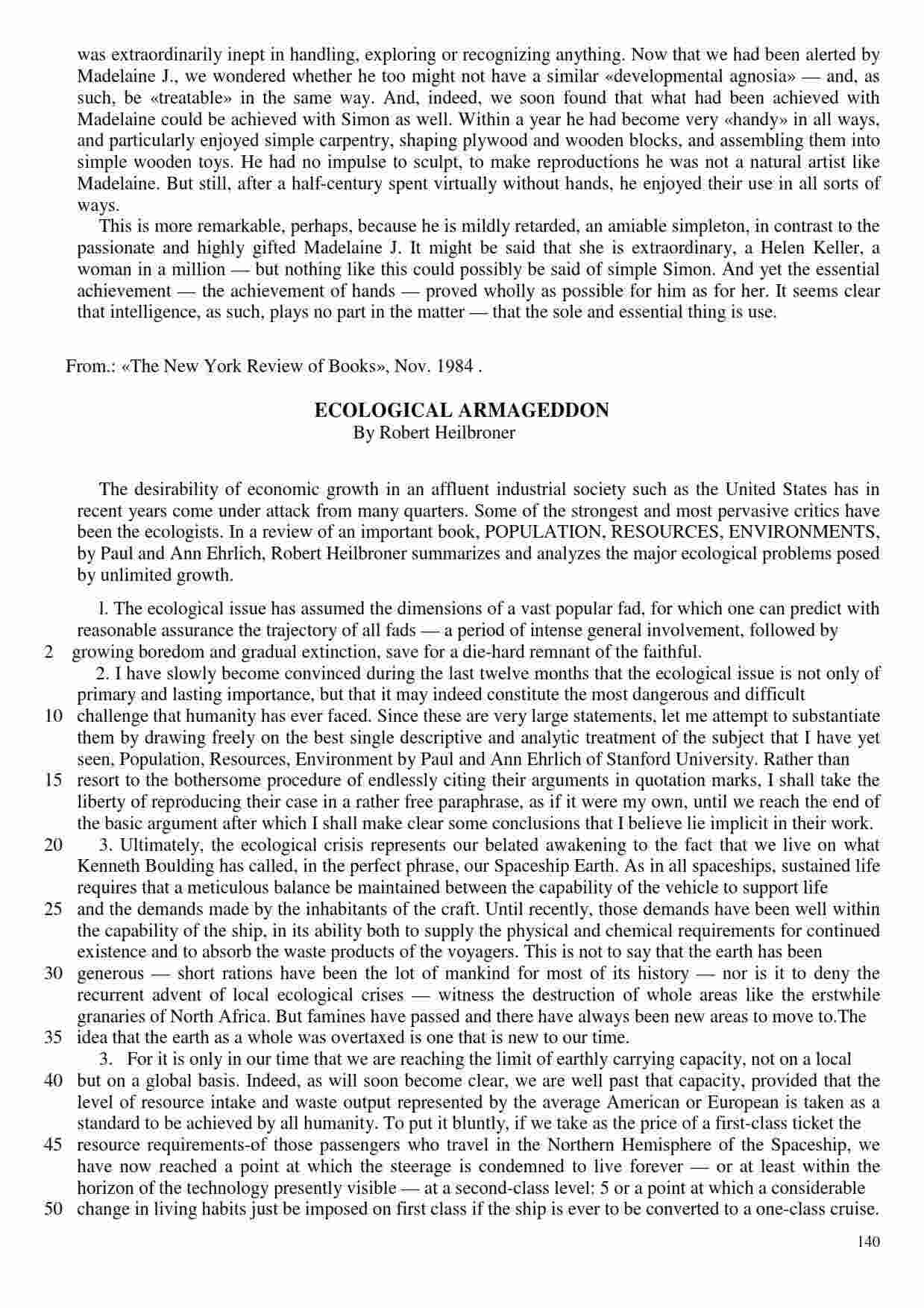 was extraordinarily inept in handling, exploring or recognizing anything. Now that we had been alerted by Madelaine J., we wondered whether he too might not have a similar «developmental agnosia» — and, as such, be «treatable» in the same way. And, indeed, we soon found that what had been achieved with Madelaine could be achieved with Simon as well. Within a year he had become very «handy» in all ways, and particularly enjoyed simple carpentry, shaping plywood and wooden blocks, and assembling them into simple wooden toys. He had no impulse to sculpt, to make reproductions he was not a natural artist like Madelaine. But still, after a half-century spent virtually without hands, he enjoyed their use in all sorts of ways.

This is more remarkable, perhaps, because he is mildly retarded, an amiable simpleton, in contrast to the passionate and highly gifted Madelaine J. It might be said that she is extraordinary, a Helen Keller, a woman in a million — but nothing like this could possibly be said of simple Simon. And yet the essential achievement — the achievement of hands — proved wholly as possible for him as for her. It seems clear that intelligence, as such, plays no part in the matter — that the sole and essential thing is use.

From.: «The New York Review of Books», Nov. 1984 .

ECOLOGICAL ARMAGEDDON
By Robert Heilbroner

The desirability of economic growth in an affluent industrial society such as the United States has in recent years come under attack from many quarters. Some of the strongest and most pervasive critics have been the ecologists. In a review of an important book, POPULATION, RESOURCES, ENVIRONMENTS, by Paul and Ann Ehrlich, Robert Heilbroner summarizes and analyzes the major ecological problems posed by unlimited growth.

l. The ecological issue has assumed the dimensions of a vast popular fad, for which one can predict with reasonable assurance the trajectory of all fads — a period of intense general involvement, followed by
2 growing boredom and gradual extinction, save for a die-hard remnant of the faithful.

2. I have slowly become convinced during the last twelve months that the ecological issue is not only of primary and lasting importance, but that it may indeed constitute the most dangerous and difficult
10 challenge that humanity has ever faced. Since these are very large statements, let me attempt to substantiate them by drawing freely on the best single descriptive and analytic treatment of the subject that I have yet seen, Population, Resources, Environment by Paul and Ann Ehrlich of Stanford University. Rather than
15 resort to the bothersome procedure of endlessly citing their arguments in quotation marks, I shall take the liberty of reproducing their case in a rather free paraphrase, as if it were my own, until we reach the end of the basic argument after which I shall make clear some conclusions that I believe lie implicit in their work.
20 3. Ultimately, the ecological crisis represents our belated awakening to the fact that we live on what Kenneth Boulding has called, in the perfect phrase, our Spaceship Earth. As in all spaceships, sustained life requires that a meticulous balance be maintained between the capability of the vehicle to support life
25 and the demands made by the inhabitants of the craft. Until recently, those demands have been well within the capability of the ship, in its ability both to supply the physical and chemical requirements for continued existence and to absorb the waste products of the voyagers. This is not to say that the earth has been
30 generous — short rations have been the lot of mankind for most of its history — nor is it to deny the recurrent advent of local ecological crises — witness the destruction of whole areas like the erstwhile granaries of North Africa. But famines have passed and there have always been new areas to move to.The
35 idea that the earth as a whole was overtaxed is one that is new to our time.

3. For it is only in our time that we are reaching the limit of earthly carrying capacity, not on a local
40 but on a global basis. Indeed, as will soon become clear, we are well past that capacity, provided that the level of resource intake and waste output represented by the average American or European is taken as a standard to be achieved by all humanity. To put it bluntly, if we take as the price of a first-class ticket the
45 resource requirements-of those passengers who travel in the Northern Hemisphere of the Spaceship, we have now reached a point at which the steerage is condemned to live forever — or at least within the horizon of the technology presently visible — at a second-class level: 5 or a point at which a considerable
50 change in living habits just be imposed on first class if the ship is ever to be converted to a one-class cruise.

140